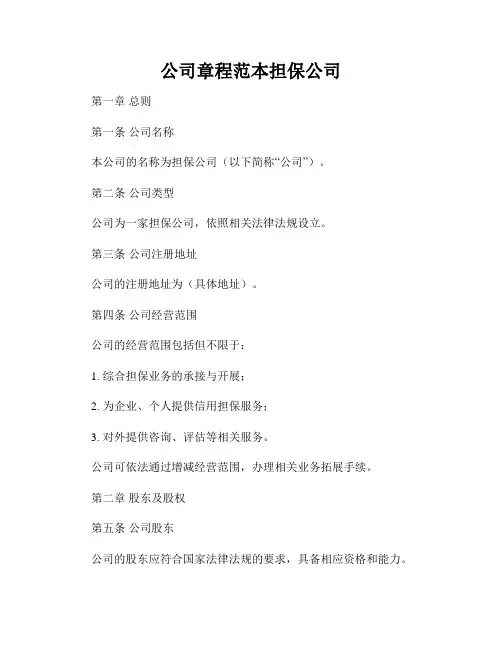 公司章程范本担保公司

第一章 总则

第一条 公司名称

本公司的名称为担保公司（以下简称“公司”）。

第二条 公司类型

公司为一家担保公司，依照相关法律法规设立。

第三条 公司注册地址

公司的注册地址为（具体地址）。

第四条 公司经营范围

公司的经营范围包括但不限于：

1. 综合担保业务的承接与开展；

2. 为企业、个人提供信用担保服务；

3. 对外提供咨询、评估等相关服务。

公司可依法通过增减经营范围，办理相关业务拓展手续。

第二章 股东及股权

第五条 公司股东

公司的股东应符合国家法律法规的要求，具备相应资格和能力。